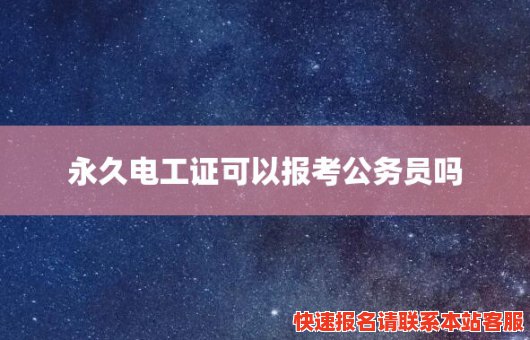 永久电工证可以报考公务员吗

快速报名请联系本站客服